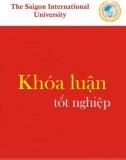 The Saigon International University

Khóa luận
tốt nghiệp